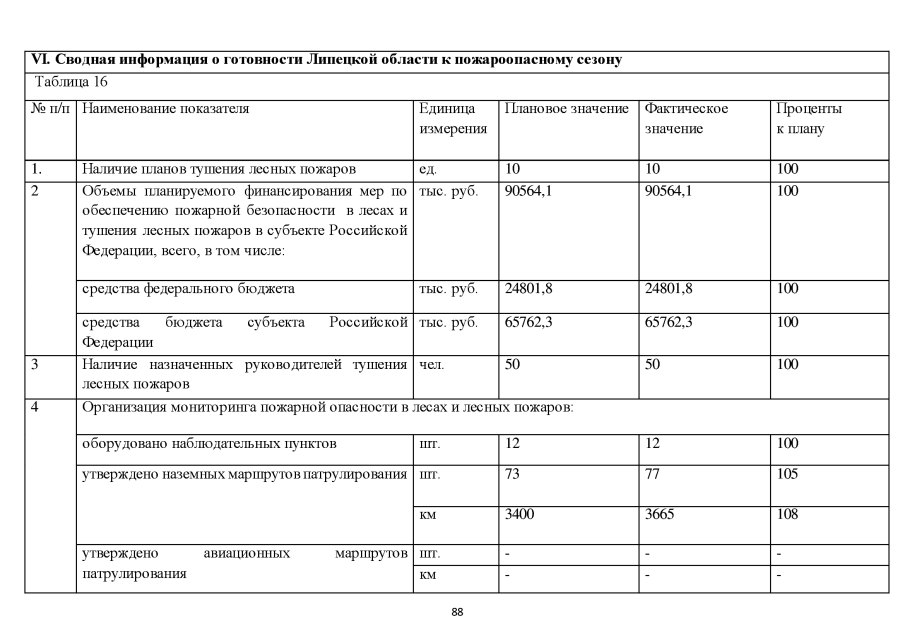 VI. Сводная информация о готовности Липецкой области к пожароопасному сезону

Таблица 16

| № п/п | Наименование показателя | Единица измерения | Плановое значение | Фактическое значение | Проценты к плану |
|---|---|---|---|---|---|
| 1. | Наличие планов тушения лесных пожаров | ед. | 10 | 10 | 100 |
| 2 | Объемы планируемого финансирования мер по обеспечению пожарной безопасности в лесах и тушения лесных пожаров в субъекте Российской Федерации, всего, в том числе: | тыс. руб. | 90564,1 | 90564,1 | 100 |
| | средства федерального бюджета | тыс. руб. | 24801,8 | 24801,8 | 100 |
| | средства бюджета субъекта Российской Федерации | тыс. руб. | 65762,3 | 65762,3 | 100 |
| 3 | Наличие назначенных руководителей тушения лесных пожаров | чел. | 50 | 50 | 100 |
| 4 | Организация мониторинга пожарной опасности в лесах и лесных пожаров: | | | | |
| | оборудовано наблюдательных пунктов | шт. | 12 | 12 | 100 |
| | утверждено наземных маршрутов патрулирования | шт. | 73 | 77 | 105 |
| | | км | 3400 | 3665 | 108 |
| | утверждено авиационных маршрутов патрулирования | шт. | - | - | - |
| | | км | - | - | - |

88